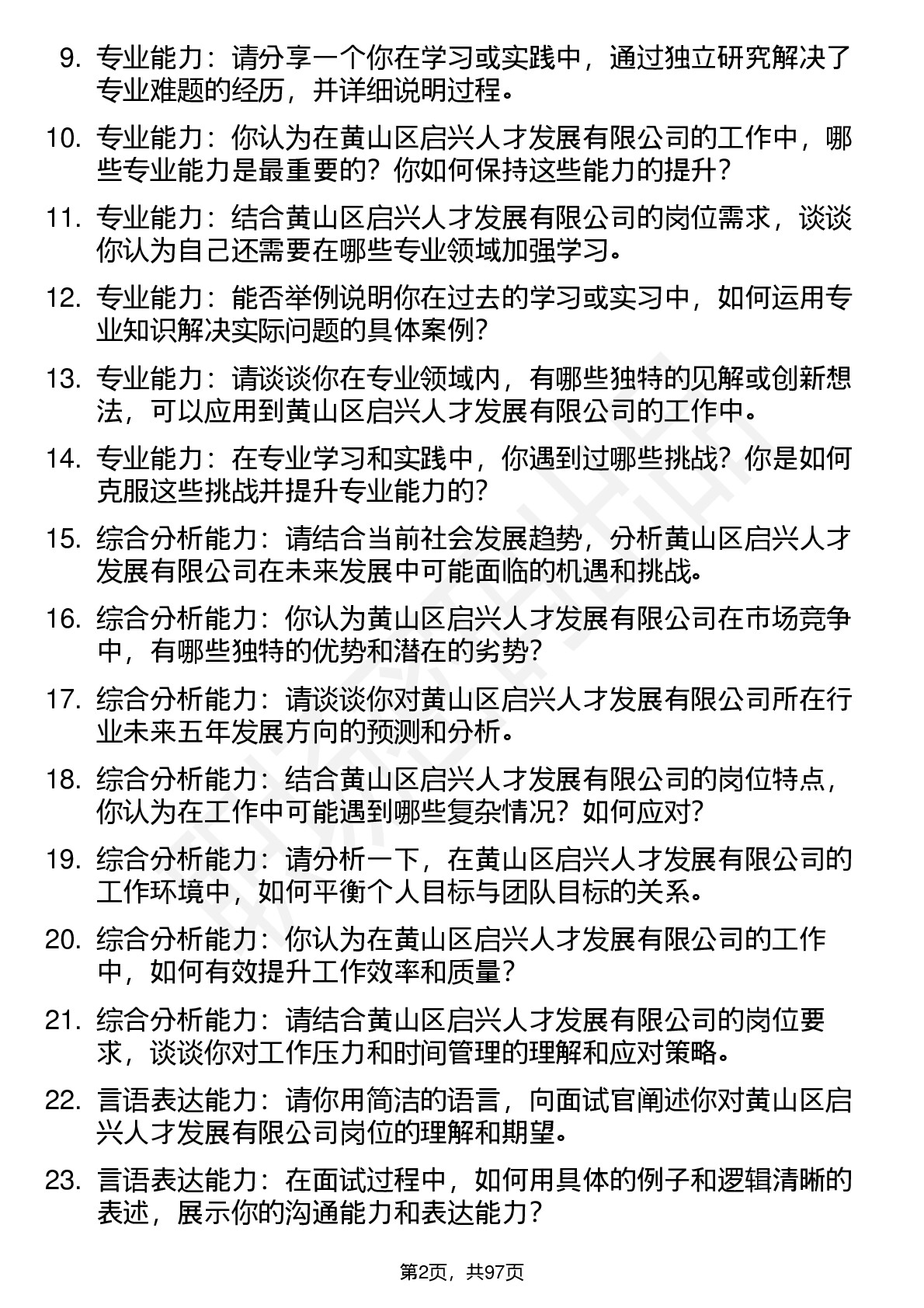 9. 专业能力：请分享一个你在学习或实践中，通过独立研究解决了专业难题的经历，并详细说明过程。

10. 专业能力：你认为在黄山区启兴人才发展有限公司的工作中，哪些专业能力是最重要的？你如何保持这些能力的提升？

11. 专业能力：结合黄山区启兴人才发展有限公司的岗位需求，谈谈你认为自己还需要在哪些专业领域加强学习。

12. 专业能力：能否举例说明你在过去的学习或实习中，如何运用专业知识解决实际问题的具体案例？

13. 专业能力：请谈谈你在专业领域内，有哪些独特的见解或创新想法，可以应用到黄山区启兴人才发展有限公司的工作中。

14. 专业能力：在专业学习和实践中，你遇到过哪些挑战？你是如何克服这些挑战并提升专业能力的？

15. 综合分析能力：请结合当前社会发展趋势，分析黄山区启兴人才发展有限公司在未来发展中可能面临的机遇和挑战。

16. 综合分析能力：你认为黄山区启兴人才发展有限公司在市场竞争中，有哪些独特的优势和潜在的劣势？

17. 综合分析能力：请谈谈你对黄山区启兴人才发展有限公司所在行业未来五年发展方向的预测和分析。

18. 综合分析能力：结合黄山区启兴人才发展有限公司的岗位特点，你认为在工作中可能遇到哪些复杂情况？如何应对？

19. 综合分析能力：请分析一下，在黄山区启兴人才发展有限公司的工作环境中，如何平衡个人目标与团队目标的关系。

20. 综合分析能力：你认为在黄山区启兴人才发展有限公司的工作中，如何有效提升工作效率和质量？

21. 综合分析能力：请结合黄山区启兴人才发展有限公司的岗位要求，谈谈你对工作压力和时间管理的理解和应对策略。

22. 言语表达能力：请你用简洁的语言，向面试官阐述你对黄山区启兴人才发展有限公司岗位的理解和期望。

23. 言语表达能力：在面试过程中，如何用具体的例子和逻辑清晰的表述，展示你的沟通能力和表达能力？

第2页，共97页